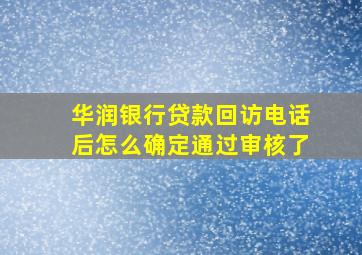 华润银行贷款回访电话后怎么确定通过审核了